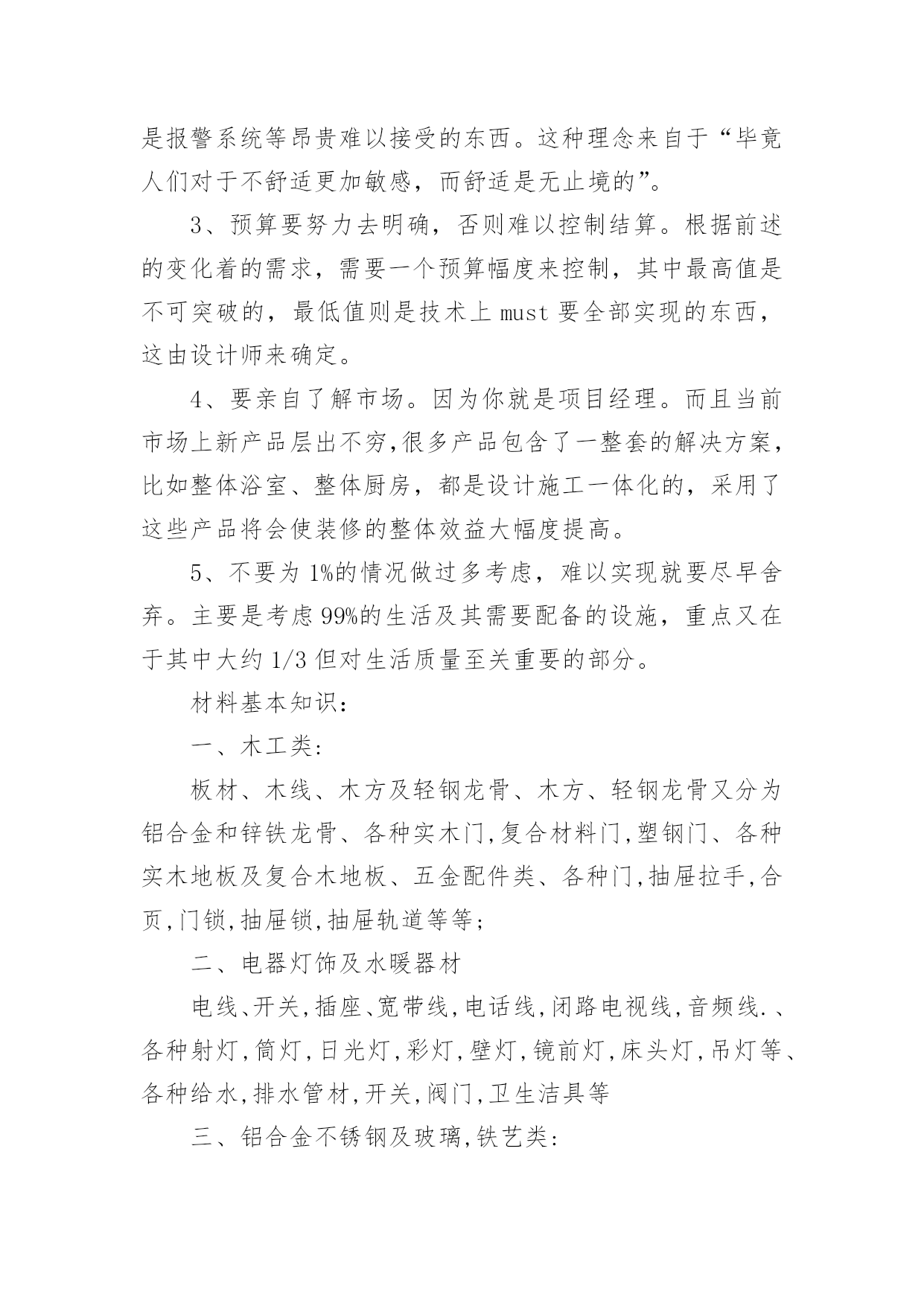 是报警系统等昂贵难以接受的东西。这种理念来自于“毕竟人们对于不舒适更加敏感，而舒适是无止境的”。

3、预算要努力去明确，否则难以控制结算。根据前述的变化着的需求，需要一个预算幅度来控制，其中最高值是不可突破的，最低值则是技术上 must 要全部实现的东西，这由设计师来确定。

4、要亲自了解市场。因为你就是项目经理。而且当前市场上新产品层出不穷,很多产品包含了一整套的解决方案，比如整体浴室、整体厨房，都是设计施工一体化的，采用了这些产品将会使装修的整体效益大幅度提高。

5、不要为 1%的情况做过多考虑，难以实现就要尽早舍弃。主要是考虑 99%的生活及其需要配备的设施，重点又在于其中大约 1/3 但对生活质量至关重要的部分。

材料基本知识：

一、木工类:

板材、木线、木方及轻钢龙骨、木方、轻钢龙骨又分为铝合金和锌铁龙骨、各种实木门,复合材料门,塑钢门、各种实木地板及复合木地板、五金配件类、各种门,抽屉拉手,合页,门锁,抽屉锁,抽屉轨道等等;

二、电器灯饰及水暖器材

电线、开关,插座、宽带线,电话线,闭路电视线,音频线.、各种射灯,筒灯,日光灯,彩灯,壁灯,镜前灯,床头灯,吊灯等、各种给水,排水管材,开关,阀门,卫生洁具等

三、铝合金不锈钢及玻璃,铁艺类: